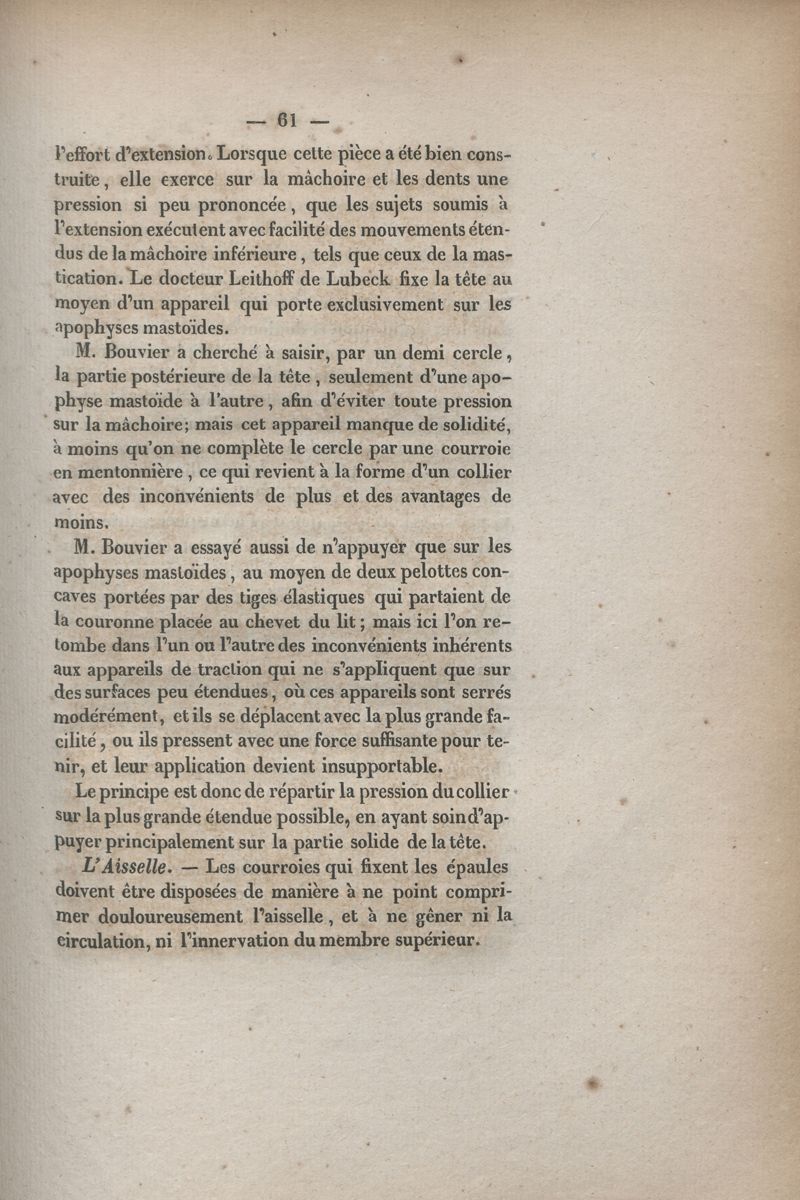 — 61 —

l'effort d'extension. Lorsque cette pièce a été bien construite, elle exerce sur la mâchoire et les dents une pression si peu prononcée, que les sujets soumis à l'extension exécutent avec facilité des mouvements étendus de la mâchoire inférieure, tels que ceux de la mastication. Le docteur Leithoff de Lubeck fixe la tête au moyen d'un appareil qui porte exclusivement sur les apophyses mastoïdes.

M. Bouvier a cherché à saisir, par un demi cercle, la partie postérieure de la tête, seulement d'une apophyse mastoïde à l'autre, afin d'éviter toute pression sur la mâchoire; mais cet appareil manque de solidité, à moins qu'on ne complète le cercle par une courroie en mentonnière, ce qui revient à la forme d'un collier avec des inconvénients de plus et des avantages de moins.

M. Bouvier a essayé aussi de n'appuyer que sur les apophyses mastoïdes, au moyen de deux pelottes concaves portées par des tiges élastiques qui partaient de la couronne placée au chevet du lit; mais ici l'on retombe dans l'un ou l'autre des inconvénients inhérents aux appareils de traction qui ne s'appliquent que sur des surfaces peu étendues, où ces appareils sont serrés modérément, et ils se déplacent avec la plus grande facilité, ou ils pressent avec une force suffisante pour tenir, et leur application devient insupportable.

Le principe est donc de répartir la pression du collier sur la plus grande étendue possible, en ayant soin d'appuyer principalement sur la partie solide de la tête.

L'Aisselle. — Les courroies qui fixent les épaules doivent être disposées de manière à ne point comprimer douloureusement l'aisselle, et à ne gêner ni la circulation, ni l'innervation du membre supérieur.